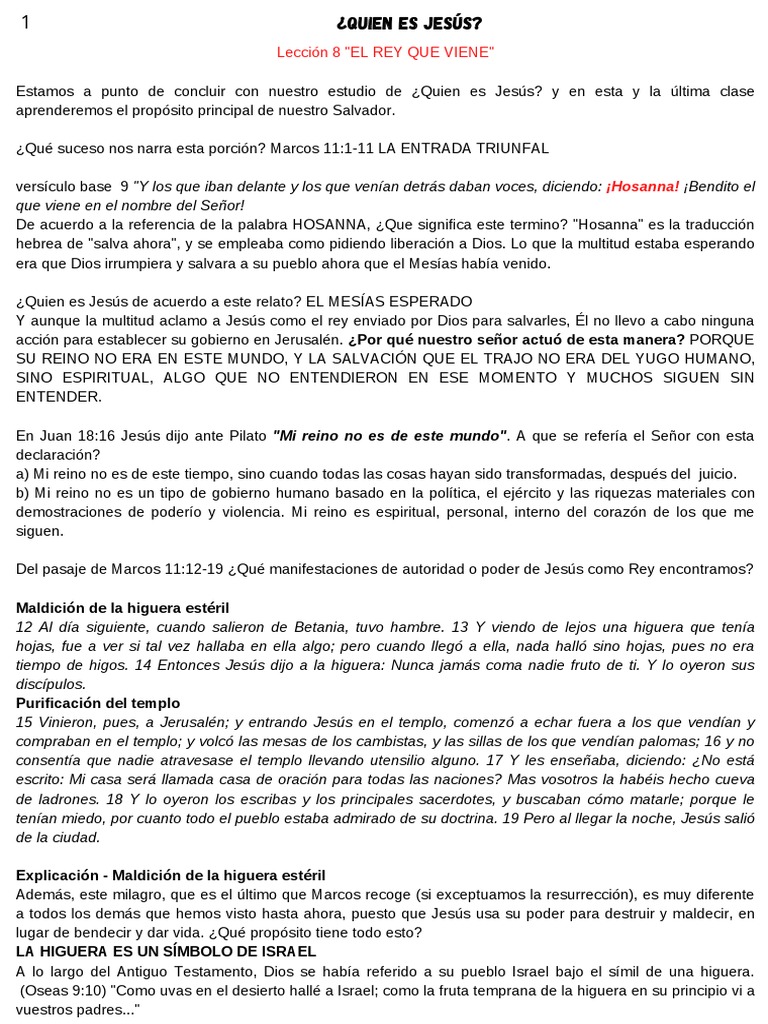 1

¿QUIEN ES JESÚS?

Lección 8 "EL REY QUE VIENE"

Estamos a punto de concluir con nuestro estudio de ¿Quien es Jesús? y en esta y la última clase aprenderemos el propósito principal de nuestro Salvador.

¿Qué suceso nos narra esta porción? Marcos 11:1-11 LA ENTRADA TRIUNFAL

versículo base 9 "Y los que iban delante y los que venían detrás daban voces, diciendo: ¡Hosanna! ¡Bendito el que viene en el nombre del Señor!
De acuerdo a la referencia de la palabra HOSANNA, ¿Que significa este termino? "Hosanna" es la traducción hebrea de "salva ahora", y se empleaba como pidiendo liberación a Dios. Lo que la multitud estaba esperando era que Dios irrumpiera y salvara a su pueblo ahora que el Mesías había venido.

¿Quien es Jesús de acuerdo a este relato? EL MESÍAS ESPERADO
Y aunque la multitud aclamo a Jesús como el rey enviado por Dios para salvarles, Él no llevo a cabo ninguna acción para establecer su gobierno en Jerusalén. ¿Por qué nuestro señor actuó de esta manera? PORQUE SU REINO NO ERA EN ESTE MUNDO, Y LA SALVACIÓN QUE EL TRAJO NO ERA DEL YUGO HUMANO, SINO ESPIRITUAL, ALGO QUE NO ENTENDIERON EN ESE MOMENTO Y MUCHOS SIGUEN SIN ENTENDER.

En Juan 18:16 Jesús dijo ante Pilato "Mi reino no es de este mundo". A que se refería el Señor con esta declaración?
a) Mi reino no es de este tiempo, sino cuando todas las cosas hayan sido transformadas, después del juicio.
b) Mi reino no es un tipo de gobierno humano basado en la política, el ejército y las riquezas materiales con demostraciones de poderío y violencia. Mi reino es espiritual, personal, interno del corazón de los que me siguen.

Del pasaje de Marcos 11:12-19 ¿Qué manifestaciones de autoridad o poder de Jesús como Rey encontramos?

Maldición de la higuera estéril
12 Al día siguiente, cuando salieron de Betania, tuvo hambre. 13 Y viendo de lejos una higuera que tenía hojas, fue a ver si tal vez hallaba en ella algo; pero cuando llegó a ella, nada halló sino hojas, pues no era tiempo de higos. 14 Entonces Jesús dijo a la higuera: Nunca jamás coma nadie fruto de ti. Y lo oyeron sus discípulos.
Purificación del templo
15 Vinieron, pues, a Jerusalén; y entrando Jesús en el templo, comenzó a echar fuera a los que vendían y compraban en el templo; y volcó las mesas de los cambistas, y las sillas de los que vendían palomas; 16 y no consentía que nadie atravesase el templo llevando utensilio alguno. 17 Y les enseñaba, diciendo: ¿No está escrito: Mi casa será llamada casa de oración para todas las naciones? Mas vosotros la habéis hecho cueva de ladrones. 18 Y lo oyeron los escribas y los principales sacerdotes, y buscaban cómo matarle; porque le tenían miedo, por cuanto todo el pueblo estaba admirado de su doctrina. 19 Pero al llegar la noche, Jesús salió de la ciudad.

Explicación - Maldición de la higuera estéril
Además, este milagro, que es el último que Marcos recoge (si exceptuamos la resurrección), es muy diferente a todos los demás que hemos visto hasta ahora, puesto que Jesús usa su poder para destruir y maldecir, en lugar de bendecir y dar vida. ¿Qué propósito tiene todo esto?
LA HIGUERA ES UN SÍMBOLO DE ISRAEL
A lo largo del Antiguo Testamento, Dios se había referido a su pueblo Israel bajo el símil de una higuera. (Oseas 9:10) "Como uvas en el desierto hallé a Israel; como la fruta temprana de la higuera en su principio vi a vuestros padres..."